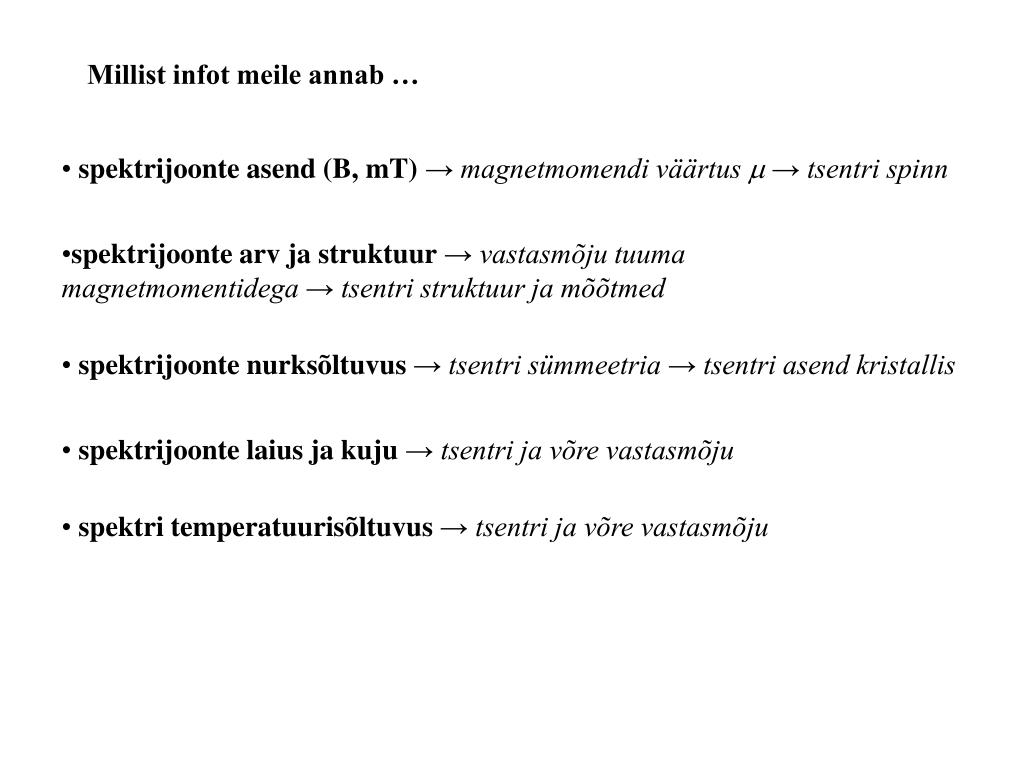 Millist infot meile annab …

• spektrijoonte asend (B, mT) → magnetmomendi väärtus $\mu$ → tsentri spinn

•spektrijoonte arv ja struktuur → vastasmõju tuuma magnetmomentidega → tsentri struktuur ja mõõtmed

• spektrijoonte nurksõltuvus → tsentri sümmeetria → tsentri asend kristallis

• spektrijoonte laius ja kuju → tsentri ja võre vastasmõju

• spektri temperatuurisõltuvus → tsentri ja võre vastasmõju